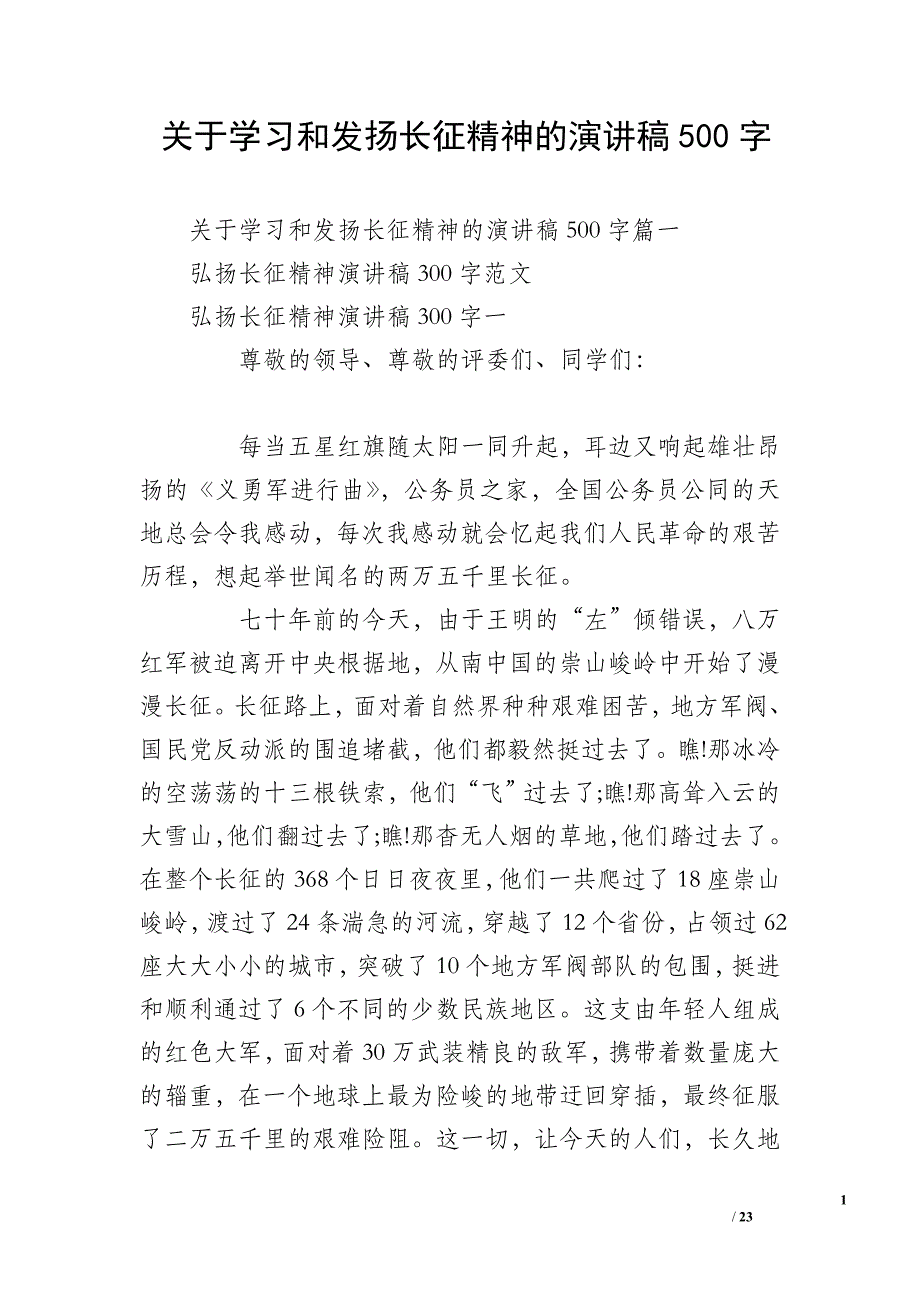 关于学习和发扬长征精神的演讲稿500字

关于学习和发扬长征精神的演讲稿500字篇一

弘扬长征精神演讲稿300字范文

弘扬长征精神演讲稿300字一

尊敬的领导、尊敬的评委们、同学们:

每当五星红旗随太阳一同升起，耳边又响起雄壮昂扬的《义勇军进行曲》，公务员之家，全国公务员公同的天地总会令我感动，每次我感动就会忆起我们人民革命的艰苦历程，想起举世闻名的两万五千里长征。

七十年前的今天，由于王明的“左”倾错误，八万红军被迫离开中央根据地，从南中国的崇山峻岭中开始了漫漫长征。长征路上，面对着自然界种种艰难困苦，地方军阀、国民党反动派的围追堵截，他们都毅然挺过去了。瞧!那冰冷的空荡荡的十三根铁索，他们“飞”过去了;瞧!那高耸入云的大雪山，他们翻过去了;瞧!那杳无人烟的草地，他们踏过去了。在整个长征的368个日日夜夜里，他们一共爬过了18座崇山峻岭，渡过了24条湍急的河流，穿越了12个省份，占领过62座大大小小的城市，突破了10个地方军阀部队的包围，挺进和顺利通过了6个不同的少数民族地区。这支由年轻人组成的红色大军，面对着30万武装精良的敌军，携带着数量庞大的辎重，在一个地球上最为险峻的地带迂回穿插，最终征服了二万五千里的艰难险阻。这一切，让今天的人们，长久地

1

/ 23